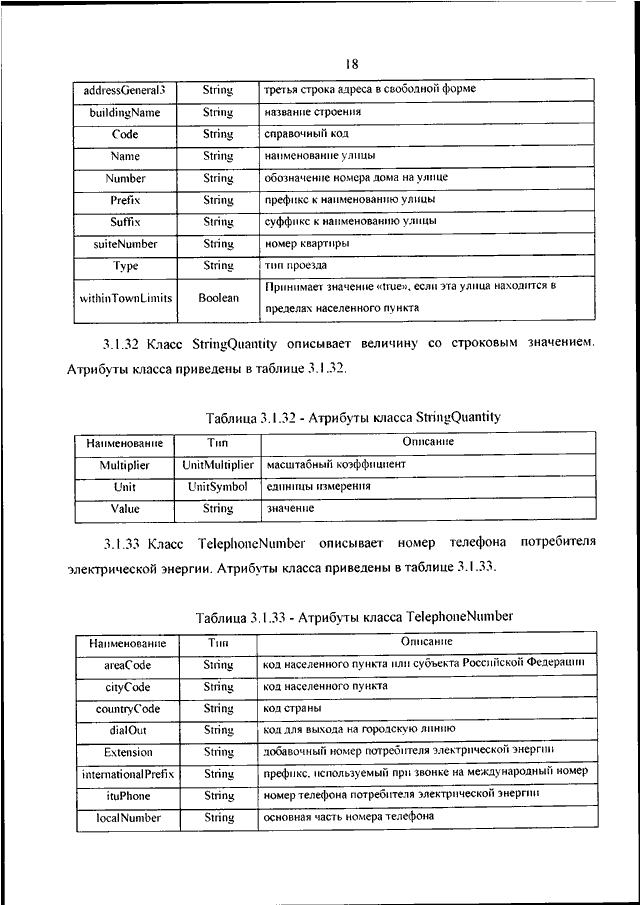 18

| addressGeneral3 | String | третья строка адреса в свободной форме |
|---|---|---|
| buildingName | String | название строения |
| Code | String | справочный код |
| Name | String | наименование улицы |
| Number | String | обозначение номера дома на улице |
| Prefix | String | префикс к наименованию улицы |
| Suffix | String | суффикс к наименованию улицы |
| suiteNumber | String | номер квартиры |
| Type | String | тип проезда |
| withinTownLimits | Boolean | Принимает значение «true», если эта улица находится в пределах населенного пункта |

3.1.32 Класс StringQuantity описывает величину со строковым значением. Атрибуты класса приведены в таблице 3.1.32.

Таблица 3.1.32 - Атрибуты класса StringQuantity

| Наименование | Тип | Описание |
|---|---|---|
| Multiplier | UnitMultiplier | масштабный коэффициент |
| Unit | UnitSymbol | единицы измерения |
| Value | String | значение |

3.1.33 Класс TelephoneNumber описывает номер телефона потребителя электрической энергии. Атрибуты класса приведены в таблице 3.1.33.

Таблица 3.1.33 - Атрибуты класса TelephoneNumber

| Наименование | Тип | Описание |
|---|---|---|
| areaCode | String | код населенного пункта или субъекта Российской Федерации |
| cityCode | String | код населенного пункта |
| countryCode | String | код страны |
| dialOut | String | код для выхода на городскую линию |
| Extension | String | добавочный номер потребителя электрической энергии |
| internationalPrefix | String | префикс, используемый при звонке на международный номер |
| ituPhone | String | номер телефона потребителя электрической энергии |
| localNumber | String | основная часть номера телефона |